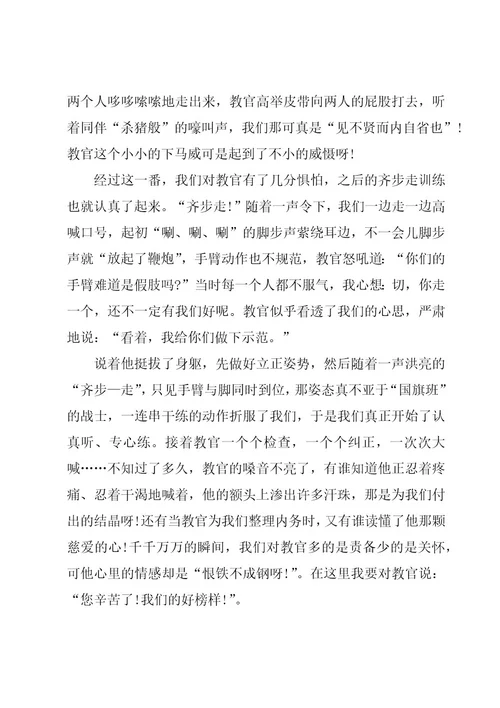 两个人哆哆嗦嗦地走出来，教官高举皮带向两人的屁股打去，听着同伴“杀猪般”的嚎叫声，我们那可真是“见不贤而内自省也”！教官这个小小的下马威可是起到了不小的威慑呀！

经过这一番，我们对教官有了几分惧怕，之后的齐步走训练也就认真了起来。“齐步走！”随着一声令下，我们一边走一边高喊口号，起初“唰、唰、唰”的脚步声萦绕耳边，不一会儿脚步声就“放起了鞭炮”，手臂动作也不规范，教官怒吼道：“你们的手臂难道是假肢吗?”当时每一个人都不服气，我心想：切，你走一个，还不一定有我们好呢。教官似乎看透了我们的心思，严肃地说：“看着，我给你们做下示范。”

说着他挺拔了身躯，先做好立正姿势，然后随着一声洪亮的“齐步—走”，只见手臂与脚同时到位，那姿态真不亚于“国旗班”的战士，一连串干练的动作折服了我们，于是我们真正开始了认真听、专心练。接着教官一个个检查，一个个纠正，一次次大喊……不知过了多久，教官的嗓音不亮了，有谁知道他正忍着疼痛、忍着干渴地喊着，他的额头上渗出许多汗珠，那是为我们付出的结晶呀!还有当教官为我们整理内务时，又有谁读懂了他那颗慈爱的心!千千万万的瞬间，我们对教官多的是责备少的是关怀，可他心里的情感却是“恨铁不成钢呀!”。在这里我要对教官说：“您辛苦了!我们的好榜样!”。